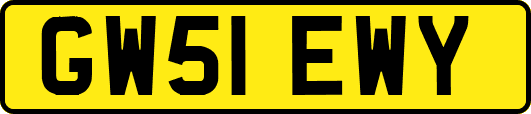 GW51 EWY